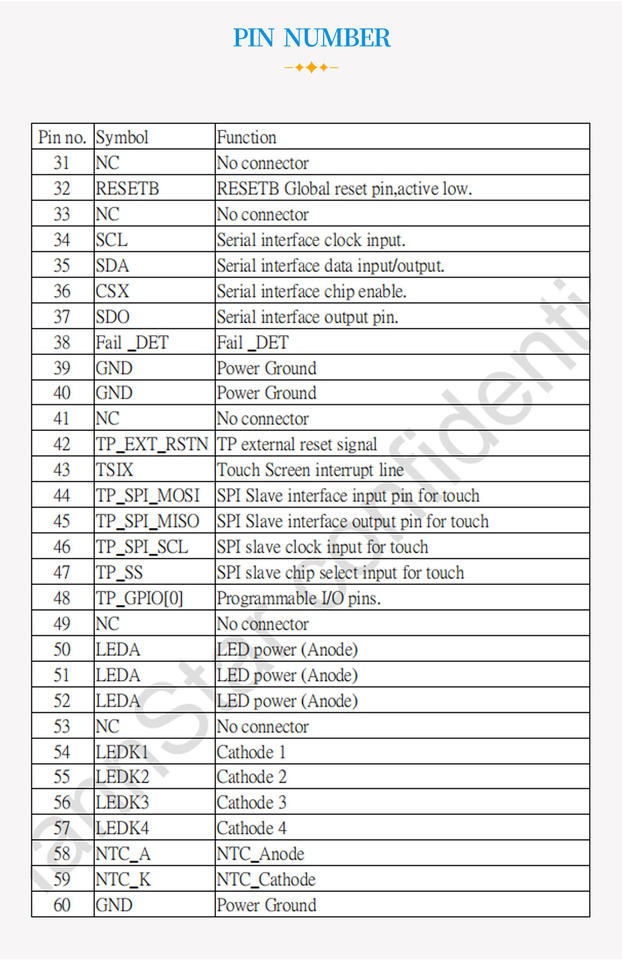 PIN NUMBER

| Pin no. | Symbol | Function |
|---|---|---|
| 31 | NC | No connector |
| 32 | RESETB | RESETB Global reset pin,active low. |
| 33 | NC | No connector |
| 34 | SCL | Serial interface clock input. |
| 35 | SDA | Serial interface data input/output. |
| 36 | CSX | Serial interface chip enable. |
| 37 | SDO | Serial interface output pin. |
| 38 | Fail _DET | Fail _DET |
| 39 | GND | Power Ground |
| 40 | GND | Power Ground |
| 41 | NC | No connector |
| 42 | TP_EXT_RSTN | TP external reset signal |
| 43 | TSIX | Touch Screen interrupt line |
| 44 | TP_SPI_MOSI | SPI Slave interface input pin for touch |
| 45 | TP_SPI_MISO | SPI Slave interface output pin for touch |
| 46 | TP_SPI_SCL | SPI slave clock input for touch |
| 47 | TP_SS | SPI slave chip select input for touch |
| 48 | TP_GPIO[0] | Programmable I/O pins. |
| 49 | NC | No connector |
| 50 | LEDA | LED power (Anode) |
| 51 | LEDA | LED power (Anode) |
| 52 | LEDA | LED power (Anode) |
| 53 | NC | No connector |
| 54 | LEDK1 | Cathode 1 |
| 55 | LEDK2 | Cathode 2 |
| 56 | LEDK3 | Cathode 3 |
| 57 | LEDK4 | Cathode 4 |
| 58 | NTC_A | NTC_Anode |
| 59 | NTC_K | NTC_Cathode |
| 60 | GND | Power Ground |

Star Confidenti